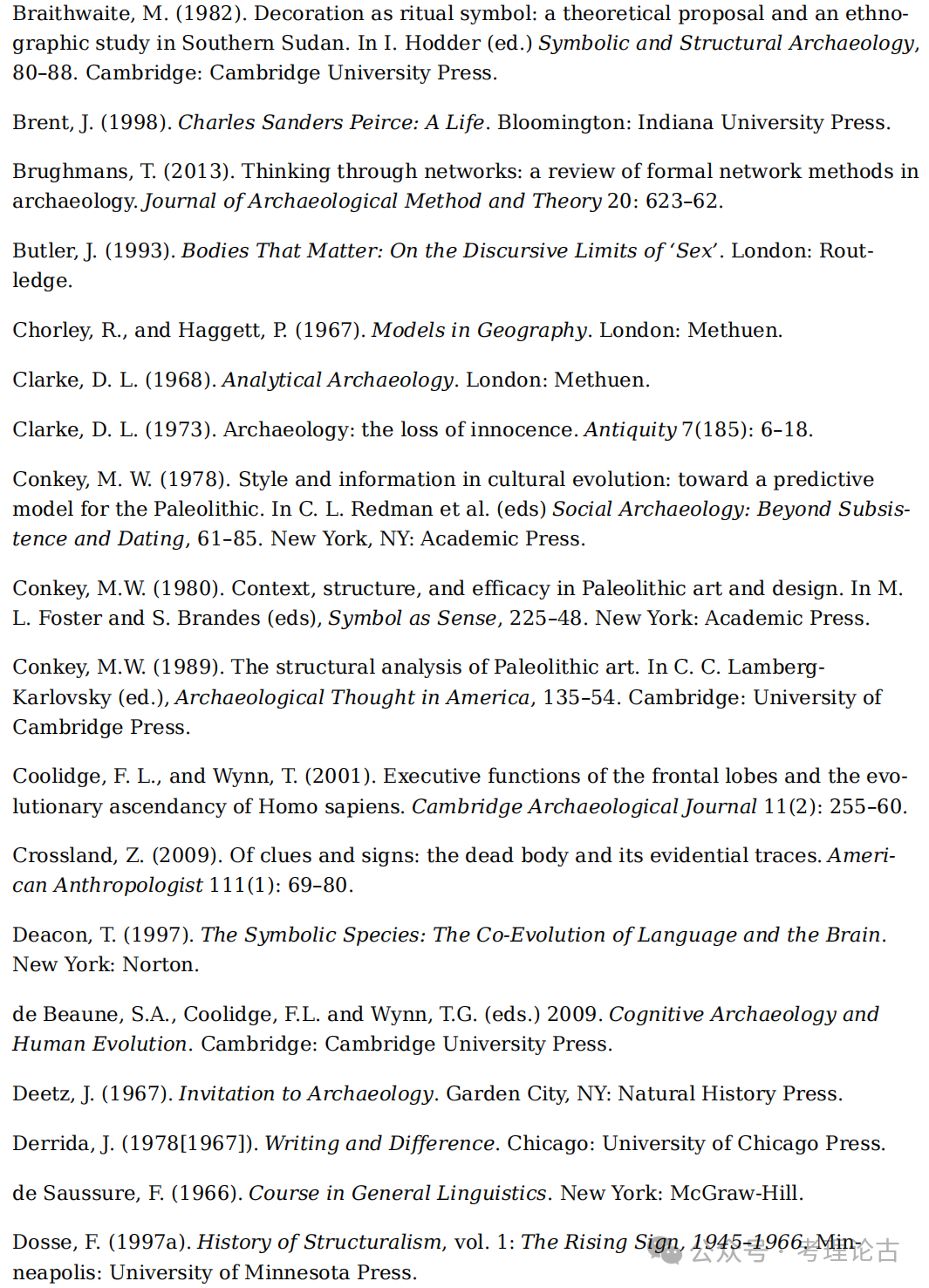 Braithwaite, M. (1982). Decoration as ritual symbol: a theoretical proposal and an ethnographic study in Southern Sudan. In I. Hodder (ed.) Symbolic and Structural Archaeology, 80–88. Cambridge: Cambridge University Press.

Brent, J. (1998). Charles Sanders Peirce: A Life. Bloomington: Indiana University Press.

Brughmans, T. (2013). Thinking through networks: a review of formal network methods in archaeology. Journal of Archaeological Method and Theory 20: 623–62.

Butler, J. (1993). Bodies That Matter: On the Discursive Limits of 'Sex'. London: Routledge.

Chorley, R., and Haggett, P. (1967). Models in Geography. London: Methuen.

Clarke, D. L. (1968). Analytical Archaeology. London: Methuen.

Clarke, D. L. (1973). Archaeology: the loss of innocence. Antiquity 7(185): 6–18.

Conkey, M. W. (1978). Style and information in cultural evolution: toward a predictive model for the Paleolithic. In C. L. Redman et al. (eds) Social Archaeology: Beyond Subsistence and Dating, 61–85. New York, NY: Academic Press.

Conkey, M.W. (1980). Context, structure, and efficacy in Paleolithic art and design. In M. L. Foster and S. Brandes (eds), Symbol as Sense, 225–48. New York: Academic Press.

Conkey, M.W. (1989). The structural analysis of Paleolithic art. In C. C. Lamberg-Karlovsky (ed.), Archaeological Thought in America, 135–54. Cambridge: University of Cambridge Press.

Coolidge, F. L., and Wynn, T. (2001). Executive functions of the frontal lobes and the evolutionary ascendancy of Homo sapiens. Cambridge Archaeological Journal 11(2): 255–60.

Crossland, Z. (2009). Of clues and signs: the dead body and its evidential traces. American Anthropologist 111(1): 69–80.

Deacon, T. (1997). The Symbolic Species: The Co-Evolution of Language and the Brain. New York: Norton.

de Beaune, S.A., Coolidge, F.L. and Wynn, T.G. (eds.) 2009. Cognitive Archaeology and Human Evolution. Cambridge: Cambridge University Press.

Deetz, J. (1967). Invitation to Archaeology. Garden City, NY: Natural History Press.

Derrida, J. (1978[1967]). Writing and Difference. Chicago: University of Chicago Press.

de Saussure, F. (1966). Course in General Linguistics. New York: McGraw-Hill.

Dosse, F. (1997a). History of Structuralism, vol. 1: The Rising Sign, 1945–1966. Minneapolis: University of Minnesota Press.

公众号 · 考理论古